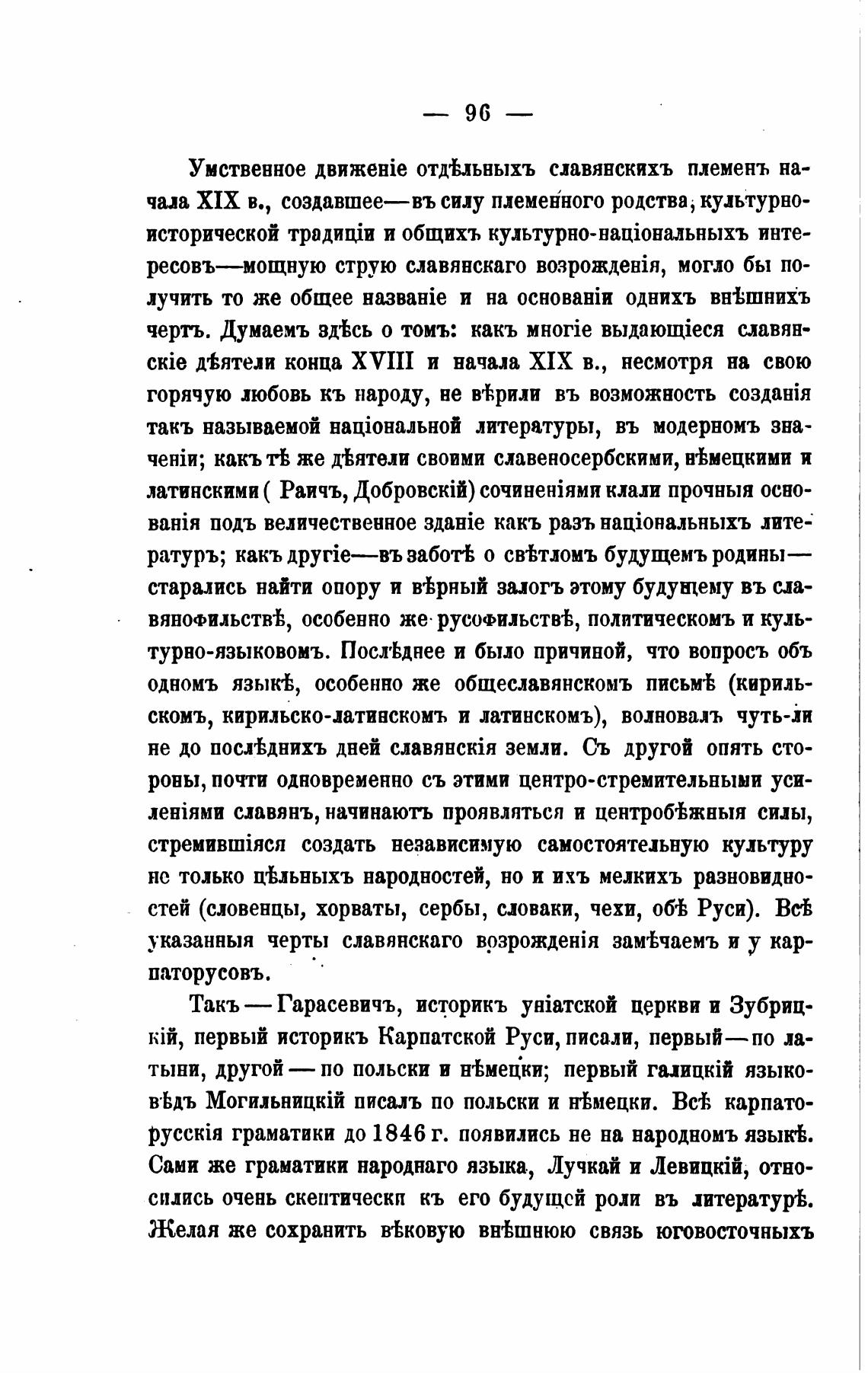 — 96 —

Умственное движеніе отдѣльныхъ славянскихъ племенъ начала XIX в., создавшее—въ силу племенного родства, культурно-исторической традиціи и общихъ культурно-національныхъ интересовъ—мощную струю славянскаго возрожденія, могло бы получить то же общее названіе и на основаніи однихъ внѣшнихъ чертъ. Думаемъ здѣсь о томъ: какъ многіе выдающіеся славянскіе дѣятели конца XVIII и начала XIX в., несмотря на свою горячую любовь къ народу, не вѣрили въ возможность созданія такъ называемой національной литературы, въ модерномъ значеніи; какъ тѣ же дѣятели своими славеносербскими, нѣмецкими и латинскими ( Раичъ, Добровскій) сочиненіями клали прочныя основанія подъ величественное зданіе какъ разъ національныхъ литературъ; какъ другіе—въ заботѣ о свѣтломъ будущемъ родины—старались найти опору и вѣрный залогъ этому будущему въ славянофильствѣ, особенно же русофильствѣ, политическомъ и культурно-языковомъ. Послѣднее и было причиной, что вопросъ объ одномъ языкѣ, особенно же общеславянскомъ письмѣ (кирильскомъ, кирильско-латинскомъ и латинскомъ), волновалъ чуть-ли не до послѣднихъ дней славянскія земли. Съ другой опять стороны, почти одновременно съ этими центро-стремительными усиленіями славянъ, начинаютъ проявляться и центробѣжныя силы, стремившіяся создать независимую самостоятельную культуру не только цѣльныхъ народностей, но и ихъ мелкихъ разновидностей (словенцы, хорваты, сербы, словаки, чехи, обѣ Руси). Всѣ указанныя черты славянскаго возрожденія замѣчаемъ и у карпаторусовъ.

Такъ — Гарасевичъ, историкъ уніатской церкви и Зубрицкій, первый историкъ Карпатской Руси, писали, первый — по латыни, другой — по польски и нѣмецки; первый галицкій языковѣдъ Могильницкій писалъ по польски и нѣмецки. Всѣ карпаторусскія граматики до 1846 г. появились не на народномъ языкѣ. Сами же граматики народнаго языка, Лучкай и Левицкій, относились очень скептически къ его будущей роли въ литературѣ. Желая же сохранить вѣковую внѣшнюю связь юговосточныхъ